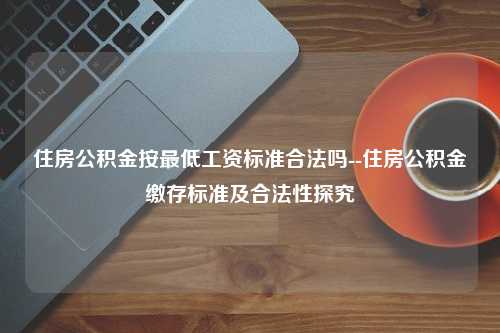 住房公积金按最低工资标准合法吗--住房公积金缴存标准及合法性探究